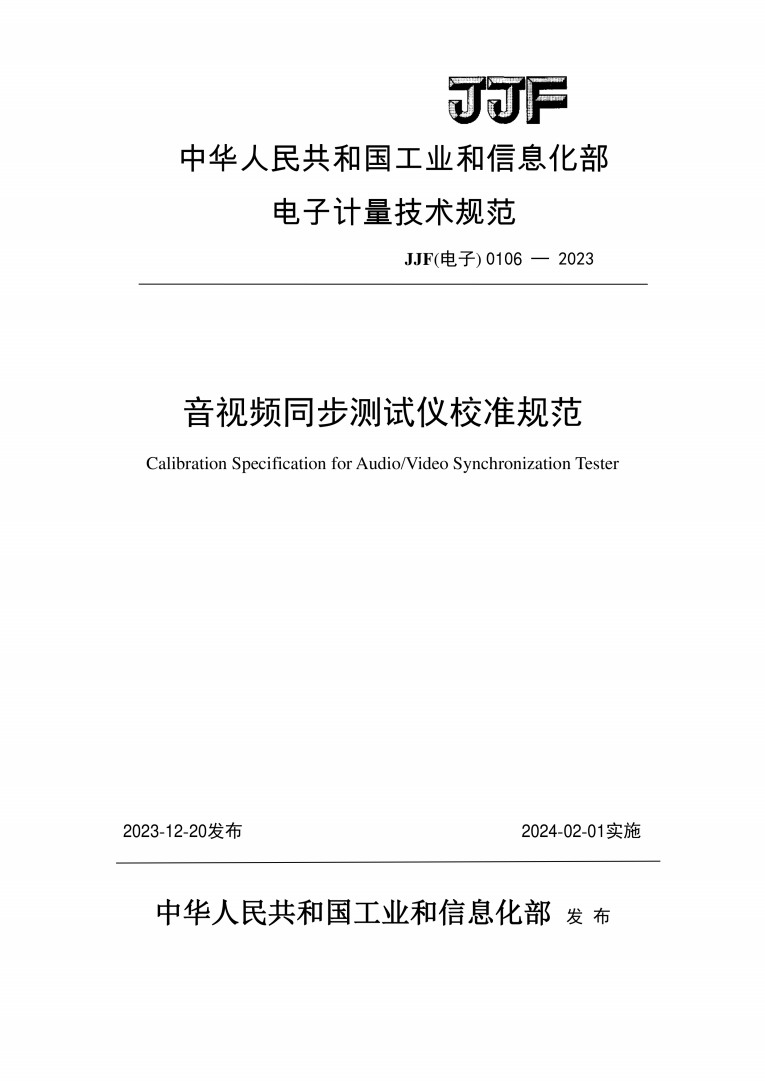 JJF

中华人民共和国工业和信息化部
电子计量技术规范

JJF(电子) 0106 — 2023

音视频同步测试仪校准规范

Calibration Specification for Audio/Video Synchronization Tester

2023-12-20发布

2024-02-01实施

中华人民共和国工业和信息化部 发 布